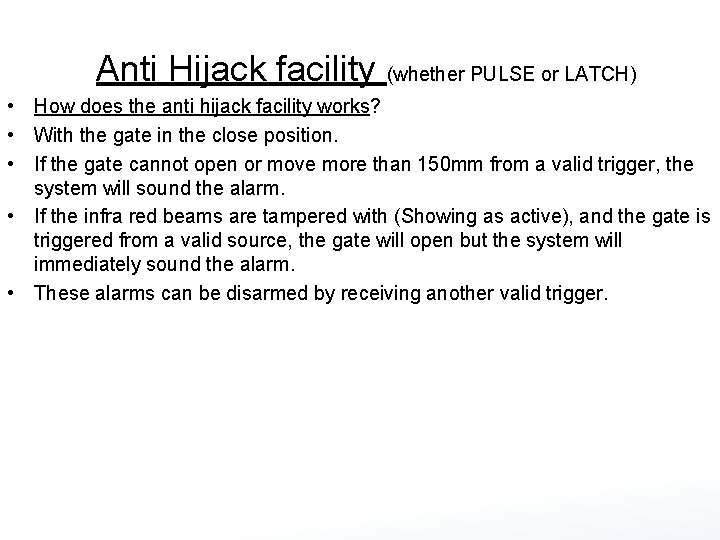 Anti Hijack facility (whether PULSE or LATCH)

• How does the anti hijack facility works?
• With the gate in the close position.
• If the gate cannot open or move more than 150mm from a valid trigger, the system will sound the alarm.
• If the infra red beams are tampered with (Showing as active), and the gate is triggered from a valid source, the gate will open but the system will immediately sound the alarm.
• These alarms can be disarmed by receiving another valid trigger.